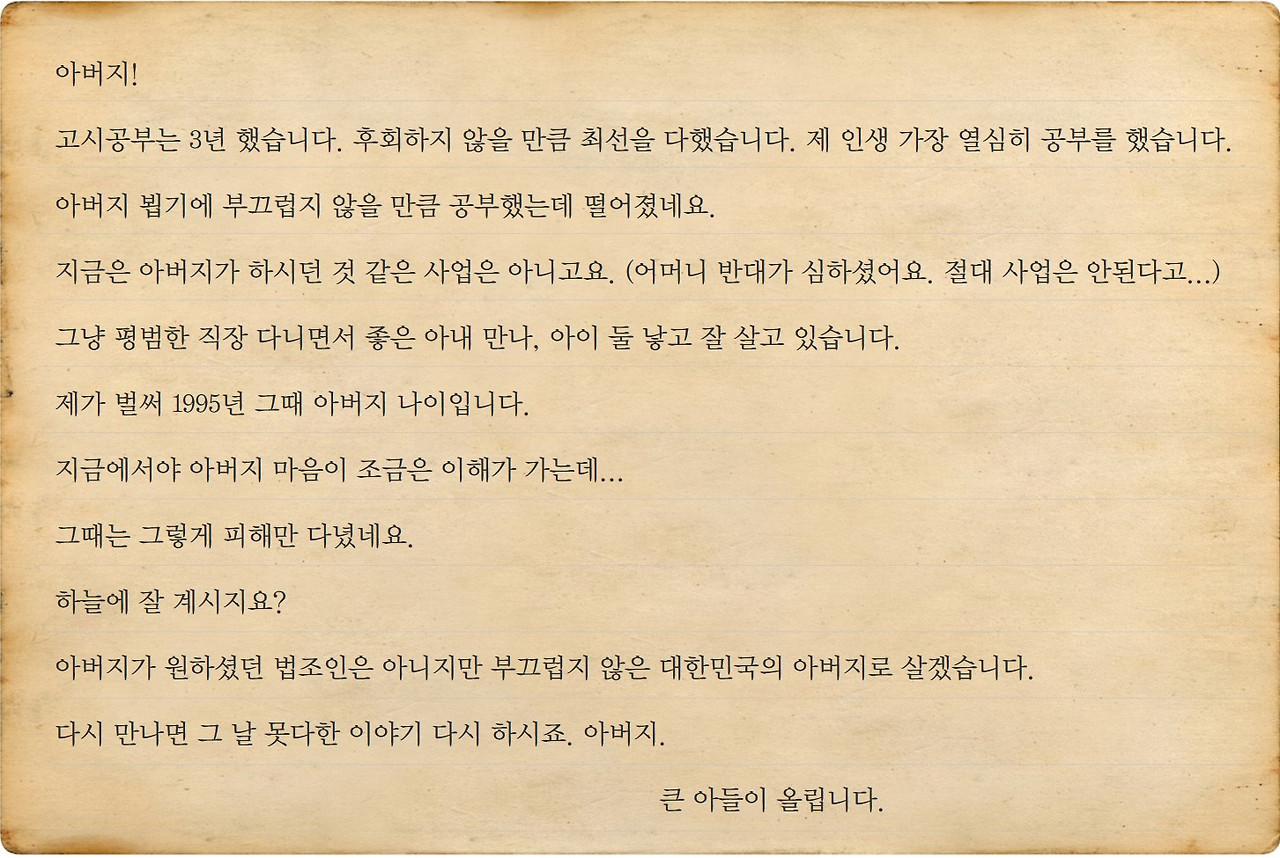 아버지!

고시공부는 3년 했습니다. 후회하지 않을 만큼 최선을 다했습니다. 제 인생 가장 열심히 공부를 했습니다.

아버지 뵙기에 부끄럽지 않을 만큼 공부했는데 떨어졌네요.

지금은 아버지가 하시던 것 같은 사업은 아니고요. (어머니 반대가 심하셨어요. 절대 사업은 안된다고...)

그냥 평범한 직장 다니면서 좋은 아내 만나, 아이 둘 낳고 잘 살고 있습니다.

제가 벌써 1995년 그때 아버지 나이입니다.

지금에서야 아버지 마음이 조금은 이해가 가는데...

그때는 그렇게 피해만 다녔네요.

하늘에 잘 계시지요?

아버지가 원하셨던 법조인은 아니지만 부끄럽지 않은 대한민국의 아버지로 살겠습니다.

다시 만나면 그 날 못다한 이야기 다시 하시죠. 아버지.

큰 아들이 올립니다.